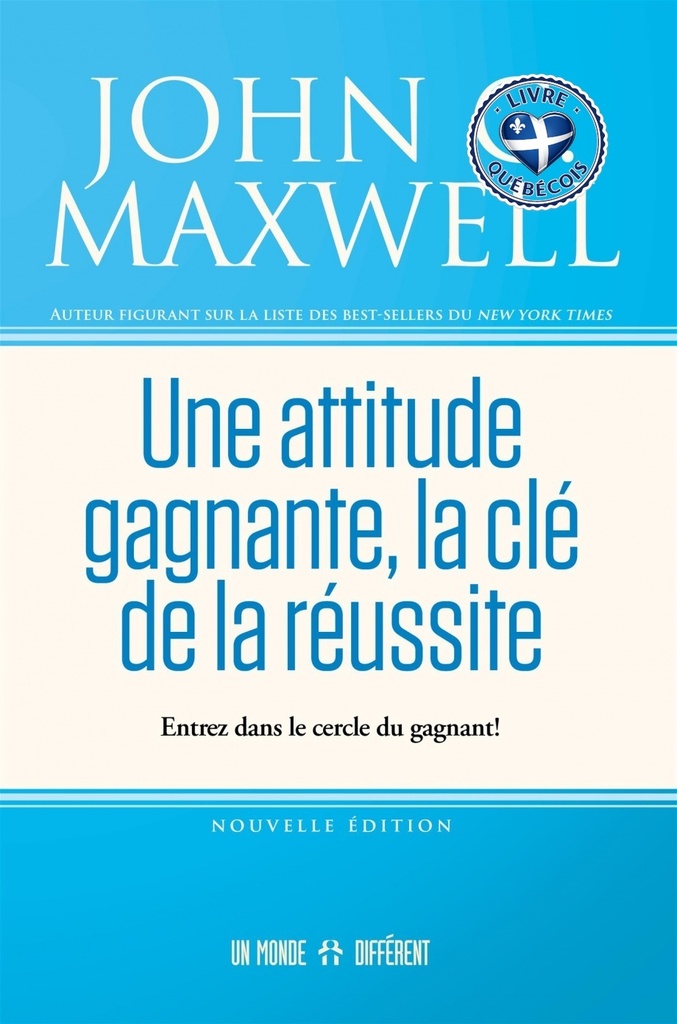 JOHN MAXWELL

LIVRE QUÉBÉCOIS

AUTEUR FIGURANT SUR LA LISTE DES BEST-SELLERS DU NEW YORK TIMES

Une attitude gagnante, la clé de la réussite

Entrez dans le cercle du gagnant!

NOUVELLE ÉDITION

UN MONDE DIFFÉRENT